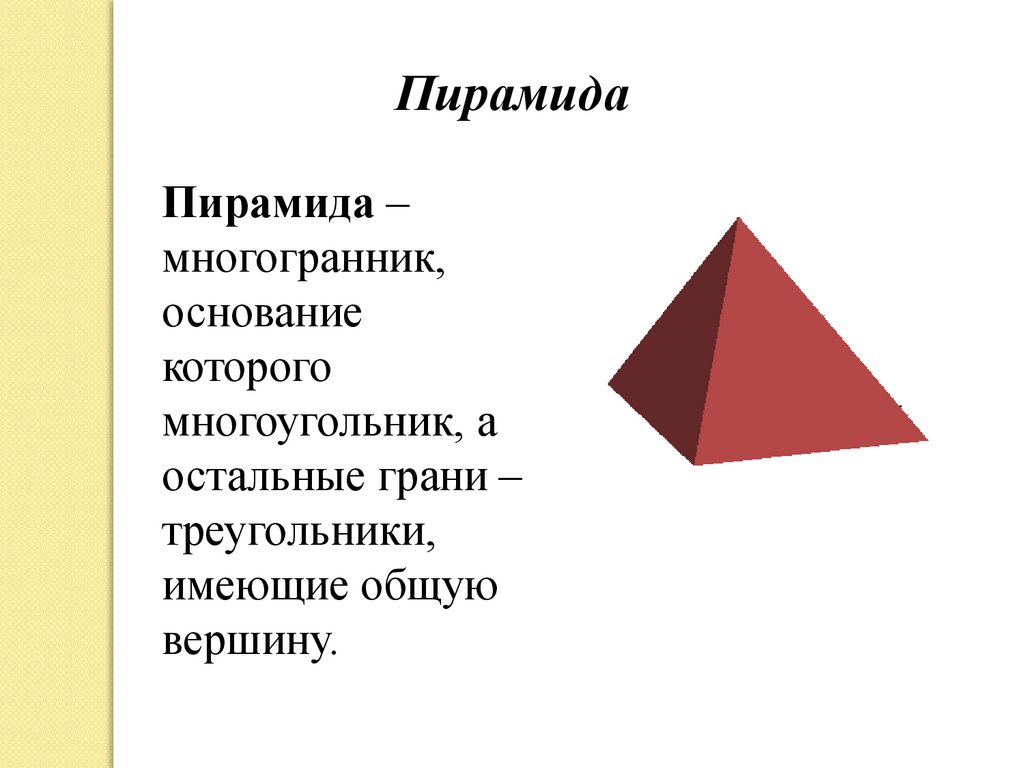 Пирамида

Пирамида – многогранник, основание которого многоугольник, а остальные грани – треугольники, имеющие общую вершину.